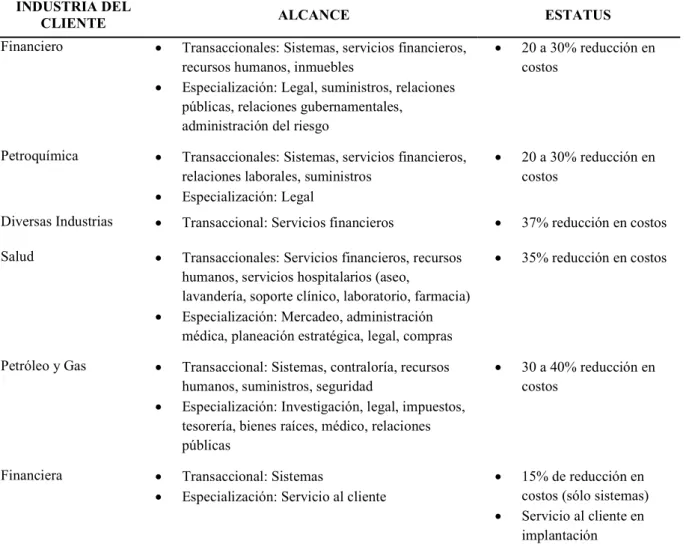 | INDUSTRIA DEL CLIENTE | ALCANCE | ESTATUS |
|---|---|---|
| Financiero | • Transaccionales: Sistemas, servicios financieros, recursos humanos, inmuebles • Especialización: Legal, suministros, relaciones públicas, relaciones gubernamentales, administración del riesgo | • 20 a 30% reducción en costos |
| Petroquímica | • Transaccionales: Sistemas, servicios financieros, relaciones laborales, suministros • Especialización: Legal | • 20 a 30% reducción en costos |
| Diversas Industrias | • Transaccional: Servicios financieros | • 37% reducción en costos |
| Salud | • Transaccionales: Servicios financieros, recursos humanos, servicios hospitalarios (aseo, lavandería, soporte clínico, laboratorio, farmacia) • Especialización: Mercadeo, administración médica, planeación estratégica, legal, compras | • 35% reducción en costos |
| Petróleo y Gas | • Transaccional: Sistemas, contraloría, recursos humanos, suministros, seguridad • Especialización: Investigación, legal, impuestos, tesorería, bienes raíces, médico, relaciones públicas | • 30 a 40% reducción en costos |
| Financiera | • Transaccional: Sistemas • Especialización: Servicio al cliente | • 15% de reducción en costos (sólo sistemas) • Servicio al cliente en implantación |